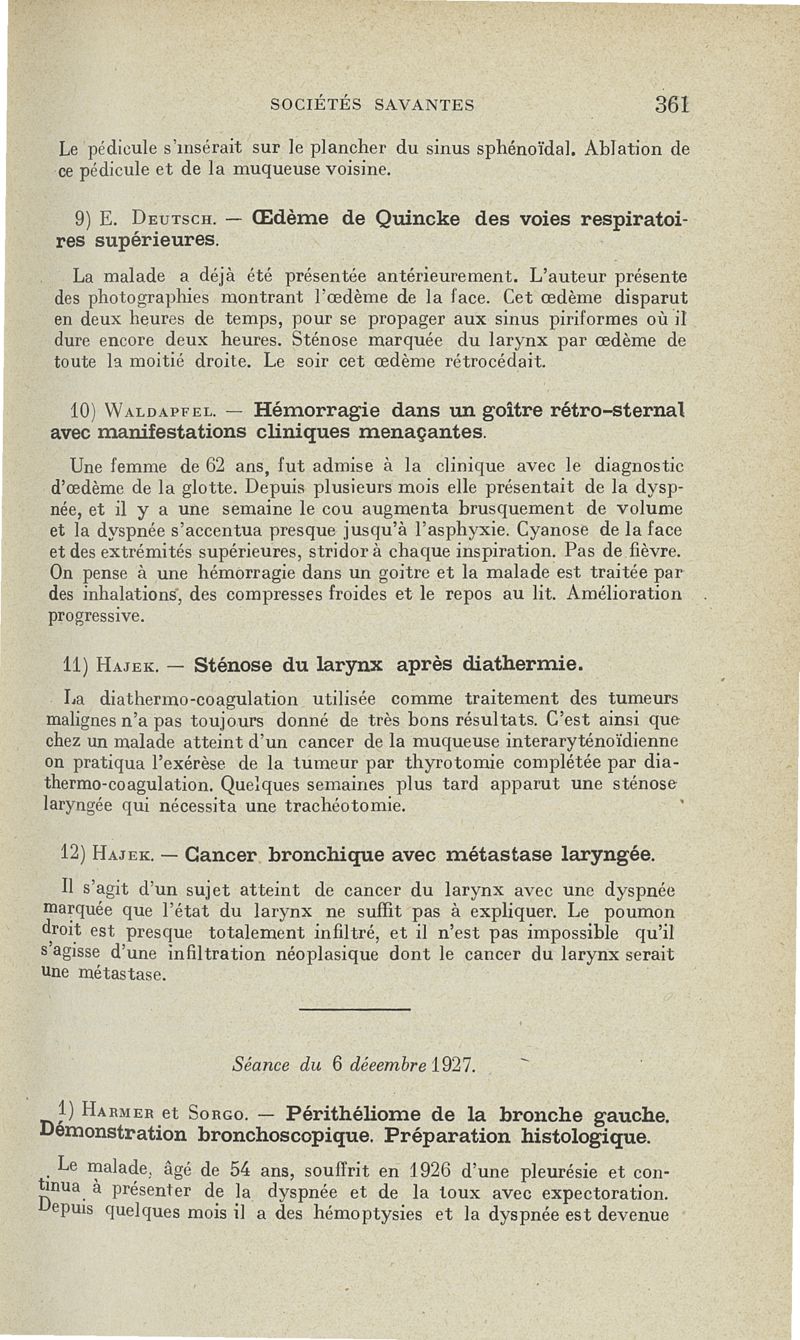 SOCIÉTÉS SAVANTES 361

Le pédicule s'insérait sur le plancher du sinus sphénoïdal. Ablation de ce pédicule et de la muqueuse voisine.

9) E. Deutsch. — Œdème de Quincke des voies respiratoires supérieures.

La malade a déjà été présentée antérieurement. L'auteur présente des photographies montrant l'œdème de la face. Cet œdème disparut en deux heures de temps, pour se propager aux sinus piriformes où il dure encore deux heures. Sténose marquée du larynx par œdème de toute la moitié droite. Le soir cet œdème rétrocédait.

10) Waldapfel. — Hémorragie dans un goître rétro-sternal avec manifestations cliniques menaçantes.

Une femme de 62 ans, fut admise à la clinique avec le diagnostic d'œdème de la glotte. Depuis plusieurs mois elle présentait de la dyspnée, et il y a une semaine le cou augmenta brusquement de volume et la dyspnée s'accentua presque jusqu'à l'asphyxie. Cyanose de la face et des extrémités supérieures, stridor à chaque inspiration. Pas de fièvre. On pense à une hémorragie dans un goitre et la malade est traitée par des inhalations, des compresses froides et le repos au lit. Amélioration progressive.

11) Hajek. — Sténose du larynx après diathermie.

La diathermo-coagulation utilisée comme traitement des tumeurs malignes n'a pas toujours donné de très bons résultats. C'est ainsi que chez un malade atteint d'un cancer de la muqueuse interaryténoïdienne on pratiqua l'exérèse de la tumeur par thyrotomie complétée par diathermo-coagulation. Quelques semaines plus tard apparut une sténose laryngée qui nécessita une trachéotomie.

12) Hajek. — Cancer bronchique avec métastase laryngée.

Il s'agit d'un sujet atteint de cancer du larynx avec une dyspnée marquée que l'état du larynx ne suffit pas à expliquer. Le poumon droit est presque totalement infiltré, et il n'est pas impossible qu'il s'agisse d'une infiltration néoplasique dont le cancer du larynx serait une métastase.

Séance du 6 décembre 1927.

1) Harmer et Sorgo. — Périthéliome de la bronche gauche. Démonstration bronchoscopique. Préparation histologique.

Le malade, âgé de 54 ans, souffrit en 1926 d'une pleurésie et continua à présenter de la dyspnée et de la toux avec expectoration. Depuis quelques mois il a des hémoptysies et la dyspnée est devenue